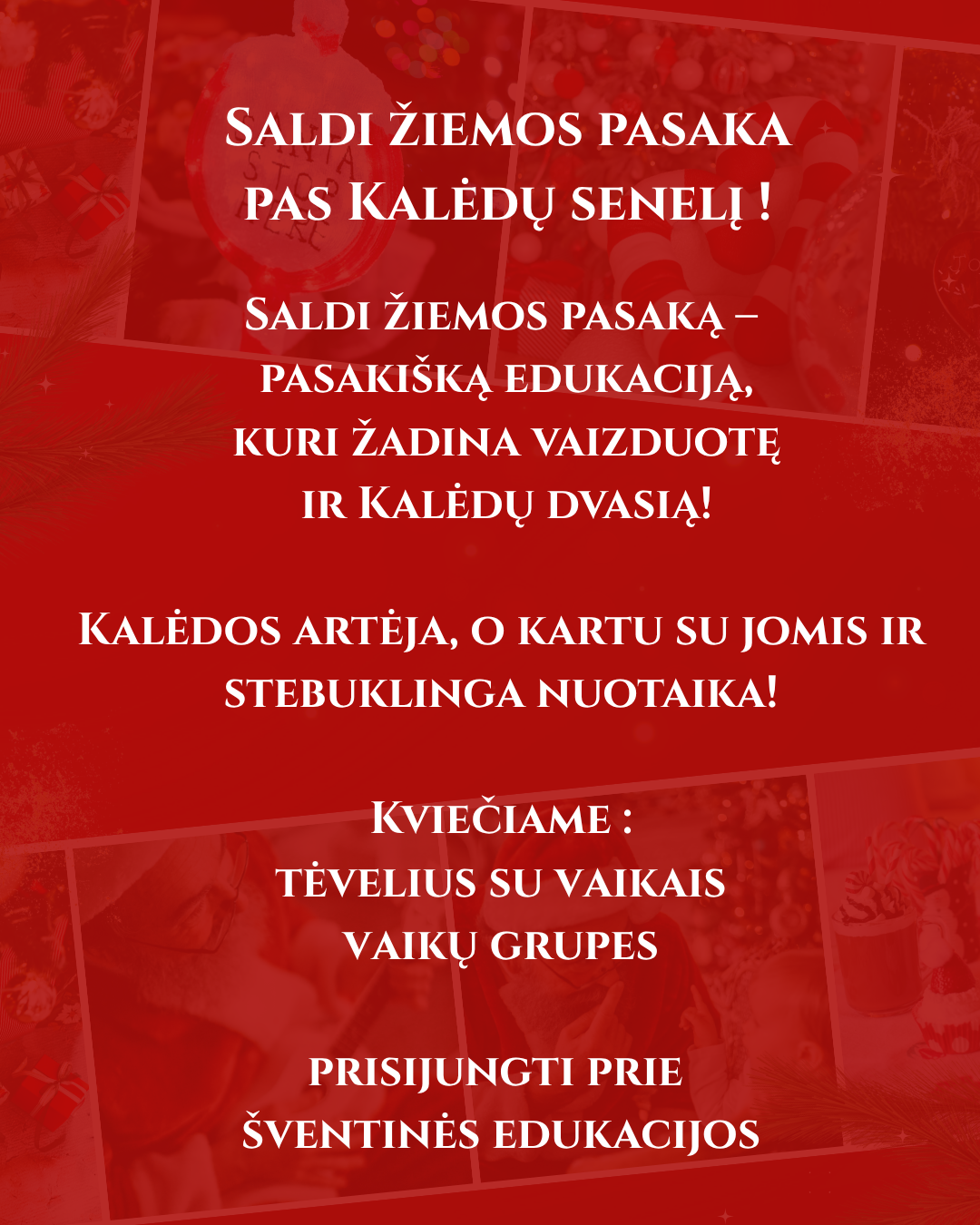 Saldi žiemos pasaka pas Kalėdų senelį !

Saldi žiemos pasaką – pasakišką edukaciją, kuri žadina vaizduotę ir Kalėdų dvasią!

Kalėdos artėja, o kartu su jomis ir stebuklinga nuotaika!

Kviečiame :
tėvelius su vaikais
vaikų grupes

prisijungti prie šventinės edukacijos